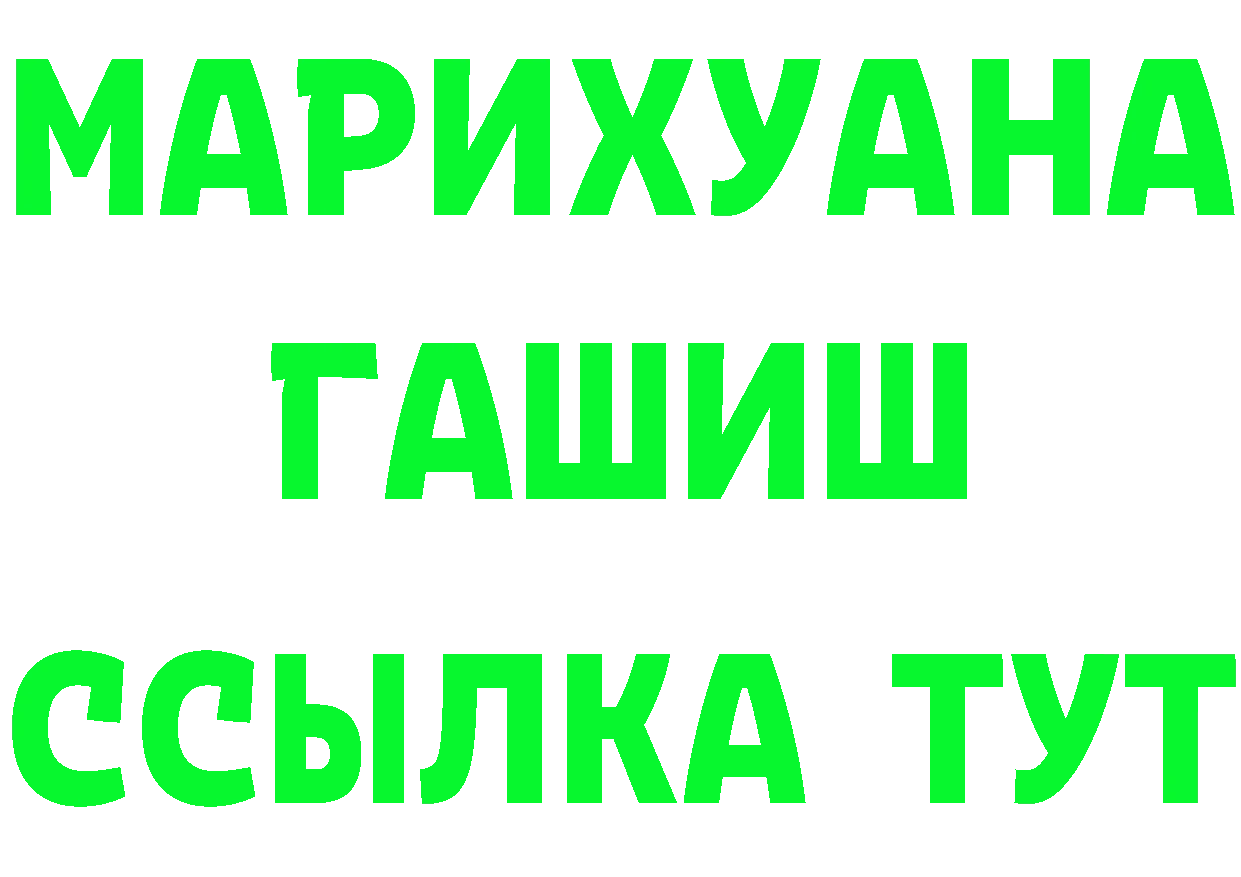 МАРИХУАНА
ГАШИШ
ССЫЛКА ТУТ